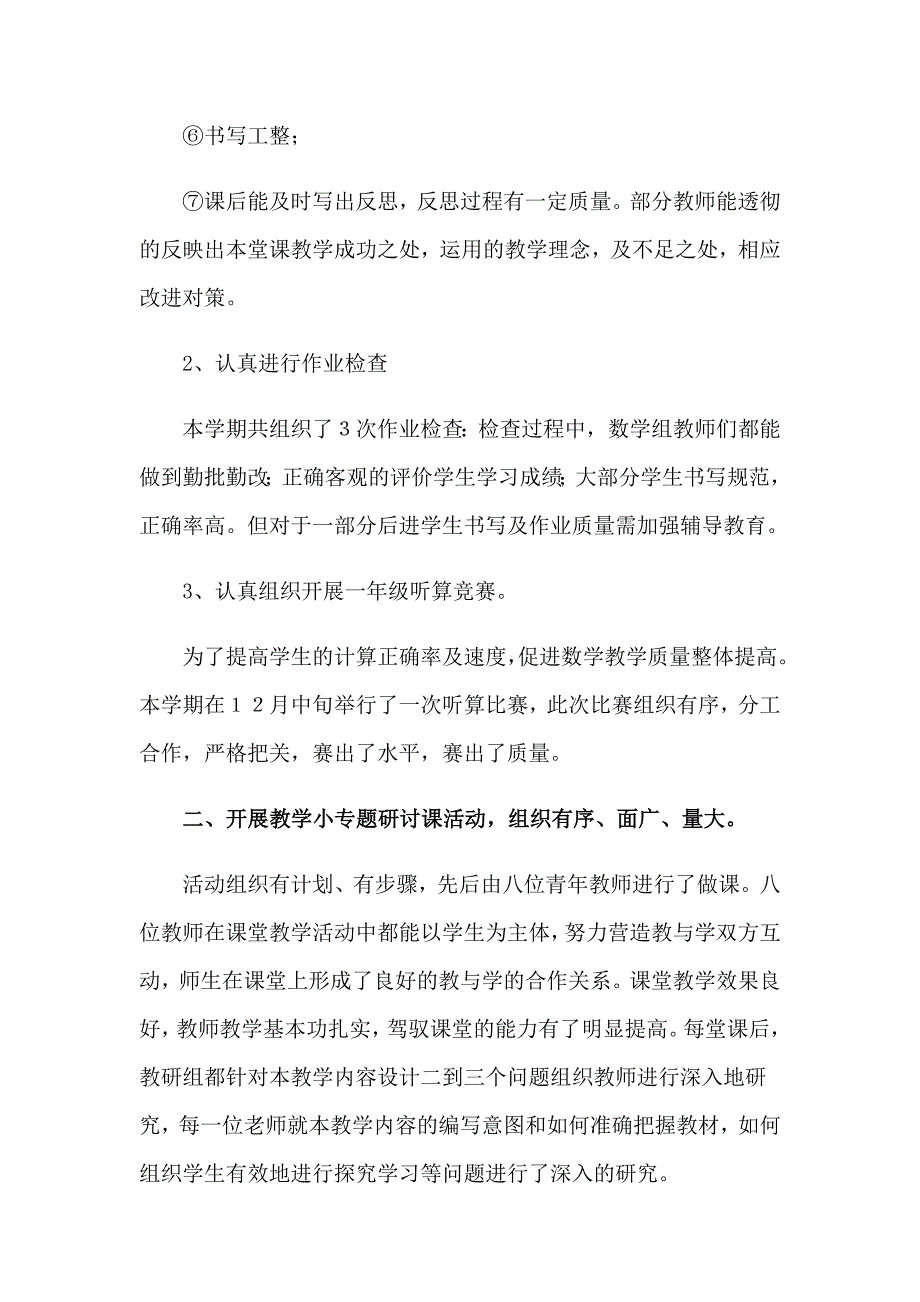 ⑥书写工整；

⑦课后能及时写出反思，反思过程有一定质量。部分教师能透彻的反映出本堂课教学成功之处，运用的教学理念，及不足之处，相应改进对策。

2、认真进行作业检查

本学期共组织了3次作业检查：检查过程中，数学组教师们都能做到勤批勤改；正确客观的评价学生学习成绩；大部分学生书写规范，正确率高。但对于一部分后进学生书写及作业质量需加强辅导教育。

3、认真组织开展一年级听算竞赛。

为了提高学生的计算正确率及速度，促进数学教学质量整体提高。本学期在12月中旬举行了一次听算比赛，此次比赛组织有序，分工合作，严格把关，赛出了水平，赛出了质量。

二、开展教学小专题研讨课活动，组织有序、面广、量大。

活动组织有计划、有步骤，先后由八位青年教师进行了做课。八位教师在课堂教学活动中都能以学生为主体，努力营造教与学双方互动，师生在课堂上形成了良好的教与学的合作关系。课堂教学效果良好，教师教学基本功扎实，驾驭课堂的能力有了明显提高。每堂课后，教研组都针对本教学内容设计二到三个问题组织教师进行深入地研究，每一位老师就本教学内容的编写意图和如何准确把握教材，如何组织学生有效地进行探究学习等问题进行了深入的研究。